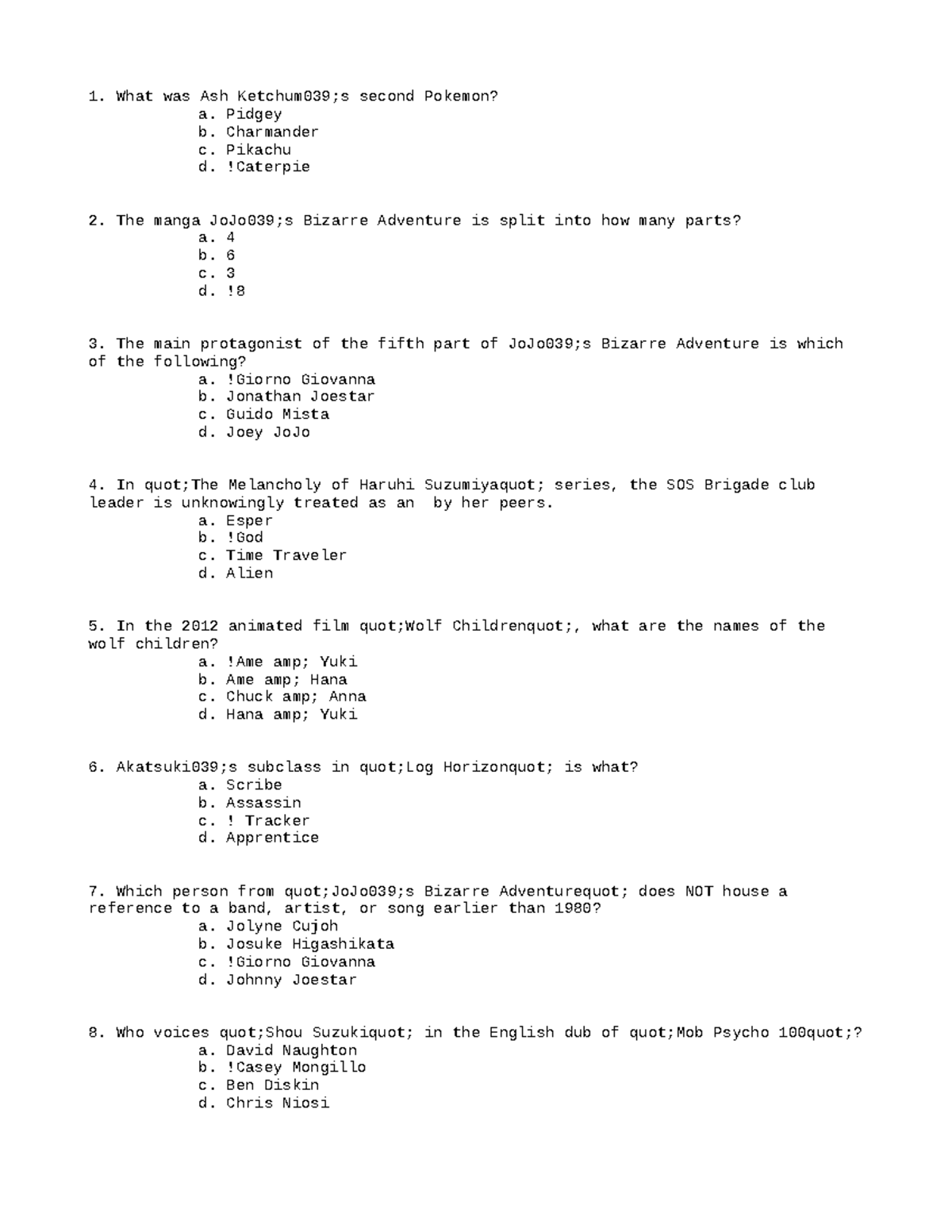 1. What was Ash Ketchum039;s second Pokemon?
a. Pidgey
b. Charmander
c. Pikachu
d. !Caterpie

2. The manga JoJo039;s Bizarre Adventure is split into how many parts?
a. 4
b. 6
c. 3
d. !8

3. The main protagonist of the fifth part of JoJo039;s Bizarre Adventure is which of the following?
a. !Giorno Giovanna
b. Jonathan Joestar
c. Guido Mista
d. Joey JoJo

4. In quot;The Melancholy of Haruhi Suzumiyaquot; series, the SOS Brigade club leader is unknowingly treated as an by her peers.
a. Esper
b. !God
c. Time Traveler
d. Alien

5. In the 2012 animated film quot;Wolf Childrenquot;, what are the names of the wolf children?
a. !Ame amp; Yuki
b. Ame amp; Hana
c. Chuck amp; Anna
d. Hana amp; Yuki

6. Akatsuki039;s subclass in quot;Log Horizonquot; is what?
a. Scribe
b. Assassin
c. ! Tracker
d. Apprentice

7. Which person from quot;JoJo039;s Bizarre Adventurequot; does NOT house a reference to a band, artist, or song earlier than 1980?
a. Jolyne Cujoh
b. Josuke Higashikata
c. !Giorno Giovanna
d. Johnny Joestar

8. Who voices quot;Shou Suzukiquot; in the English dub of quot;Mob Psycho 100quot;?
a. David Naughton
b. !Casey Mongillo
c. Ben Diskin
d. Chris Niosi